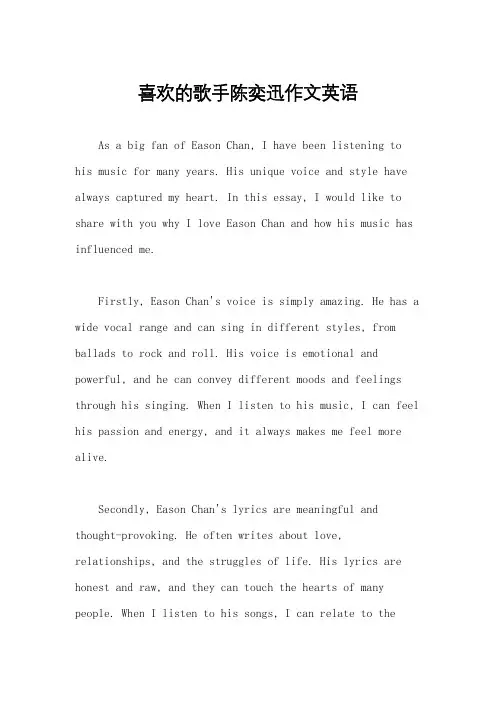 喜欢的歌手陈奕迅作文英语

As a big fan of Eason Chan, I have been listening to his music for many years. His unique voice and style have always captured my heart. In this essay, I would like to share with you why I love Eason Chan and how his music has influenced me.

Firstly, Eason Chan's voice is simply amazing. He has a wide vocal range and can sing in different styles, from ballads to rock and roll. His voice is emotional and powerful, and he can convey different moods and feelings through his singing. When I listen to his music, I can feel his passion and energy, and it always makes me feel more alive.

Secondly, Eason Chan's lyrics are meaningful and thought-provoking. He often writes about love, relationships, and the struggles of life. His lyrics are honest and raw, and they can touch the hearts of many people. When I listen to his songs, I can relate to the